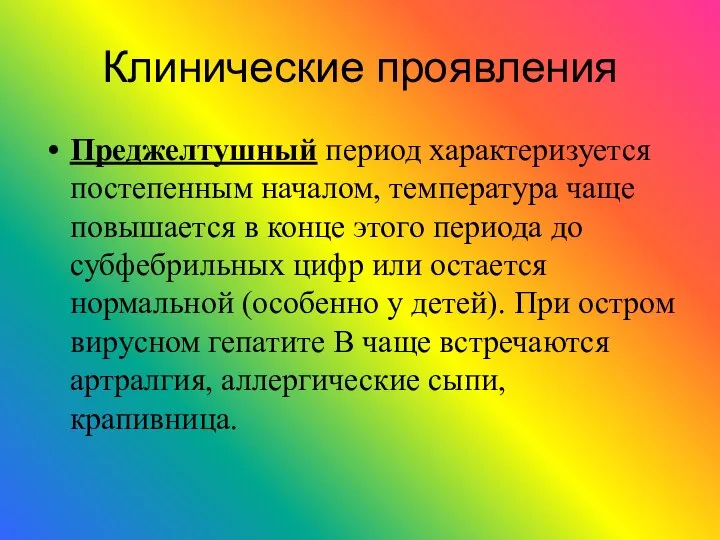 Клинические проявления

• Преджелтушный период характеризуется постепенным началом, температура чаще повышается в конце этого периода до субфебрильных цифр или остается нормальной (особенно у детей). При остром вирусном гепатите В чаще встречаются артралгия, аллергические сыпи, крапивница.